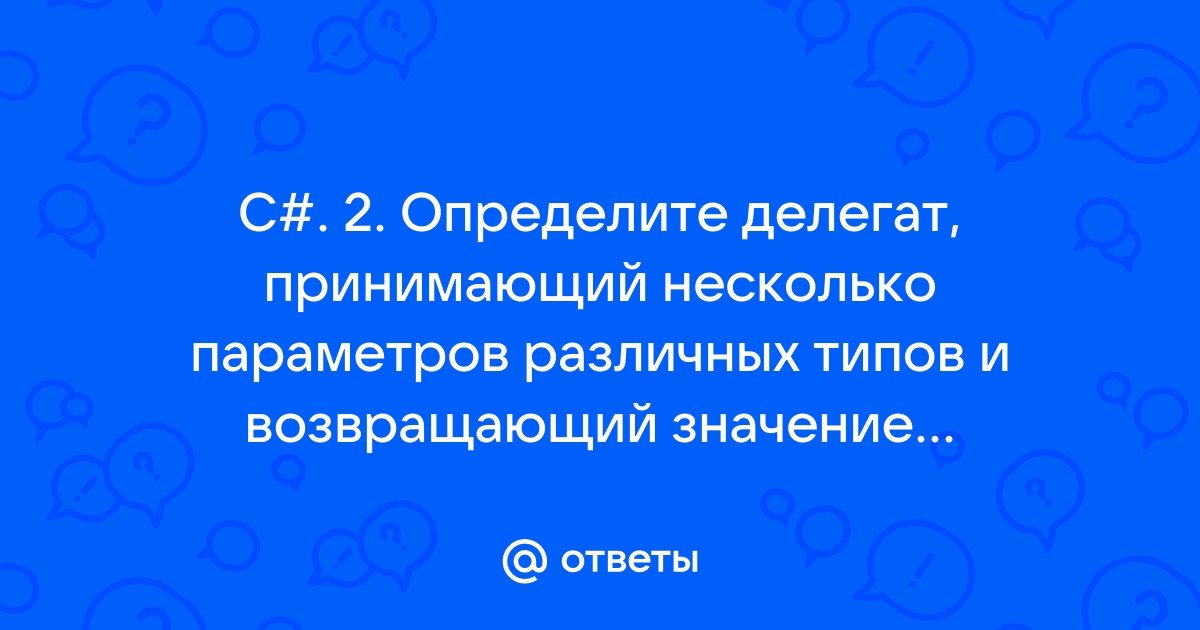 C#. 2. Определите делегат, принимающий несколько параметров различных типов и возвращающий значение...

@ ответы